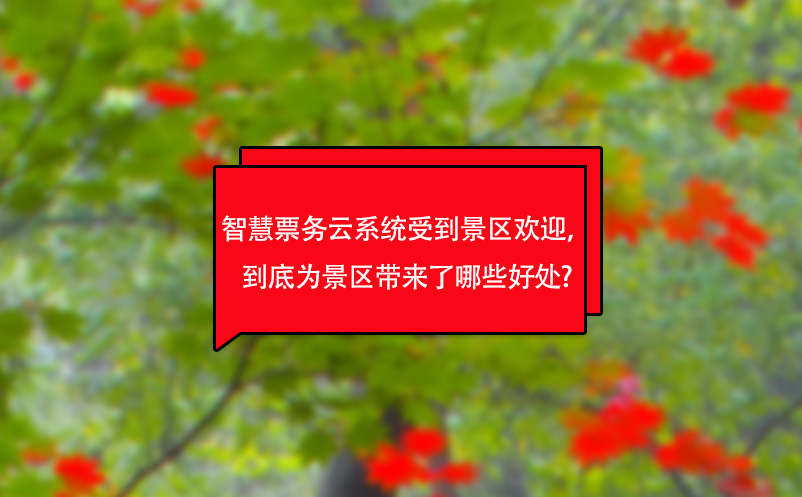 智慧票务云系统受到景区欢迎,
到底为景区带来了哪些好处?